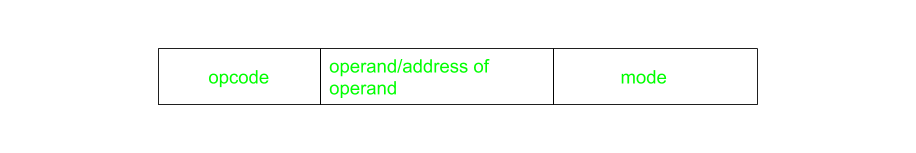 | opcode | operand/address of operand | mode |
|---|---|---|